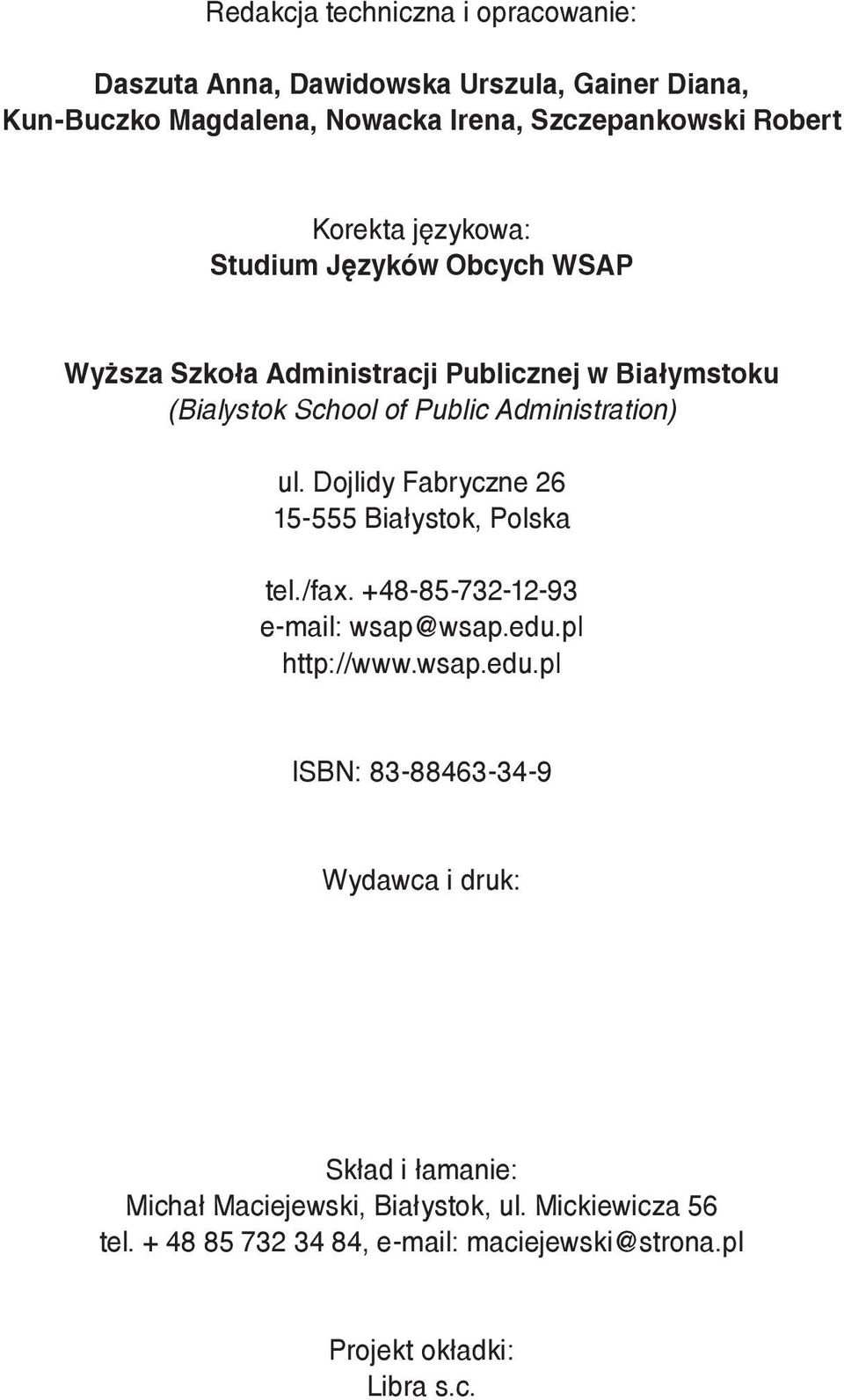 Redakcja techniczna i opracowanie:

Daszuta Anna, Dawidowska Urszula, Gainer Diana, Kun-Buczko Magdalena, Nowacka Irena, Szczepankowski Robert

Korekta językowa:
Studium Języków Obcych WSAP

Wyższa Szkoła Administracji Publicznej w Białymstoku
(Bialystok School of Public Administration)

ul. Dojlidy Fabryczne 26
15-555 Białystok, Polska

tel./fax. +48-85-732-12-93
e-mail: wsap@wsap.edu.pl
http://www.wsap.edu.pl

ISBN: 83-88463-34-9

Wydawca i druk:

Skład i łamanie:
Michał Maciejewski, Białystok, ul. Mickiewicza 56
tel. + 48 85 732 34 84, e-mail: maciejewski@strona.pl

Projekt okładki:
Libra s.c.